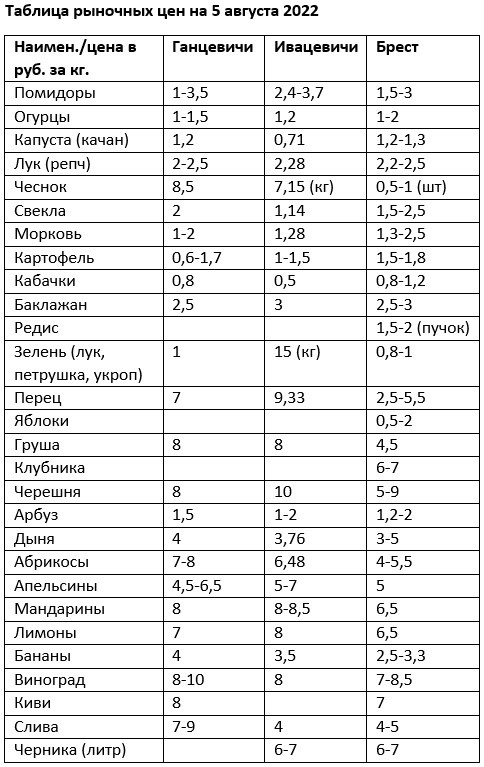 Таблица рыночных цен на 5 августа 2022

| Наимен./цена в руб. за кг. | Ганцевичи | Ивацевичи | Брест |
|---|---|---|---|
| Помидоры | 1-3,5 | 2,4-3,7 | 1,5-3 |
| Огурцы | 1-1,5 | 1,2 | 1-2 |
| Капуста (качан) | 1,2 | 0,71 | 1,2-1,3 |
| Лук (репч) | 2-2,5 | 2,28 | 2,2-2,5 |
| Чеснок | 8,5 | 7,15 (кг) | 0,5-1 (шт) |
| Свекла | 2 | 1,14 | 1,5-2,5 |
| Морковь | 1-2 | 1,28 | 1,3-2,5 |
| Картофель | 0,6-1,7 | 1-1,5 | 1,5-1,8 |
| Кабачки | 0,8 | 0,5 | 0,8-1,2 |
| Баклажан | 2,5 | 3 | 2,5-3 |
| Редис | | | 1,5-2 (пучок) |
| Зелень (лук, петрушка, укроп) | 1 | 15 (кг) | 0,8-1 |
| Перец | 7 | 9,33 | 2,5-5,5 |
| Яблоки | | | 0,5-2 |
| Груша | 8 | 8 | 4,5 |
| Клубника | | | 6-7 |
| Черешня | 8 | 10 | 5-9 |
| Арбуз | 1,5 | 1-2 | 1,2-2 |
| Дыня | 4 | 3,76 | 3-5 |
| Абрикосы | 7-8 | 6,48 | 4-5,5 |
| Апельсины | 4,5-6,5 | 5-7 | 5 |
| Мандарины | 8 | 8-8,5 | 6,5 |
| Лимоны | 7 | 8 | 6,5 |
| Бананы | 4 | 3,5 | 2,5-3,3 |
| Виноград | 8-10 | 8 | 7-8,5 |
| Киви | 8 | | 7 |
| Слива | 7-9 | 4 | 4-5 |
| Черника (литр) | | 6-7 | 6-7 |